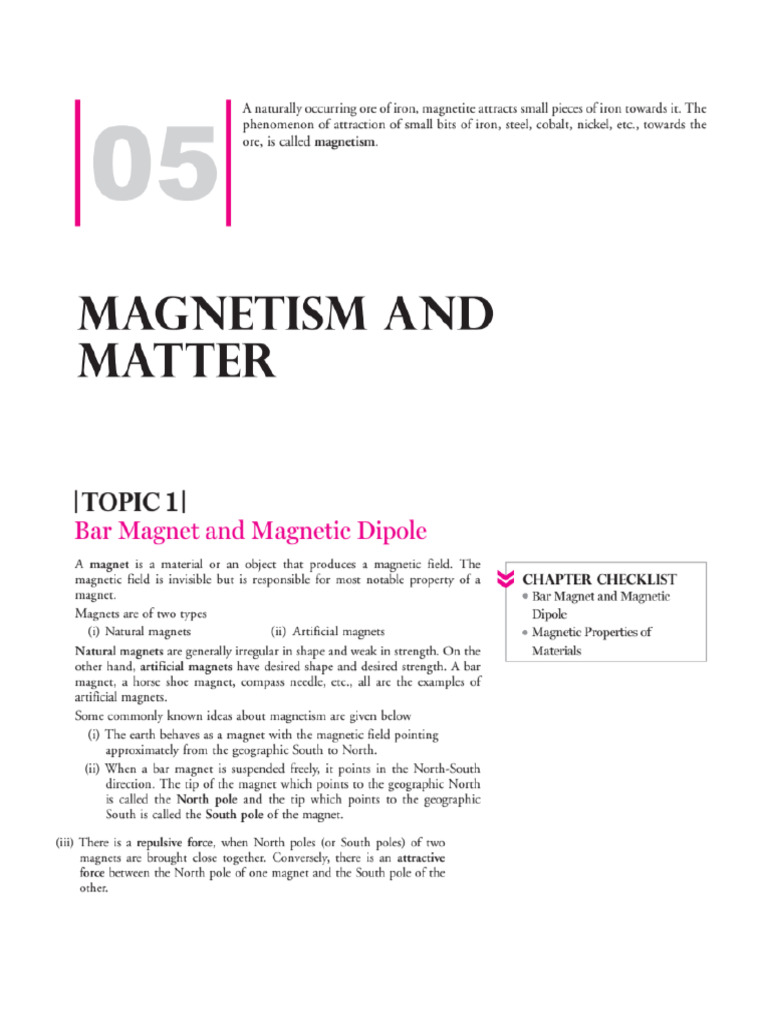 05

A naturally occurring ore of iron, magnetite attracts small pieces of iron towards it. The phenomenon of attraction of small bits of iron, steel, cobalt, nickel, etc., towards the ore, is called magnetism.

MAGNETISM AND MATTER

|TOPIC 1|
Bar Magnet and Magnetic Dipole

A magnet is a material or an object that produces a magnetic field. The magnetic field is invisible but is responsible for most notable property of a magnet.

Magnets are of two types
(i) Natural magnets (ii) Artificial magnets

Natural magnets are generally irregular in shape and weak in strength. On the other hand, artificial magnets have desired shape and desired strength. A bar magnet, a horse shoe magnet, compass needle, etc., all are the examples of artificial magnets.

Some commonly known ideas about magnetism are given below
(i) The earth behaves as a magnet with the magnetic field pointing approximately from the geographic South to North.
(ii) When a bar magnet is suspended freely, it points in the North-South direction. The tip of the magnet which points to the geographic North is called the North pole and the tip which points to the geographic South is called the South pole of the magnet.
(iii) There is a repulsive force, when North poles (or South poles) of two magnets are brought close together. Conversely, there is an attractive force between the North pole of one magnet and the South pole of the other.

CHAPTER CHECKLIST
• Bar Magnet and Magnetic Dipole
• Magnetic Properties of Materials